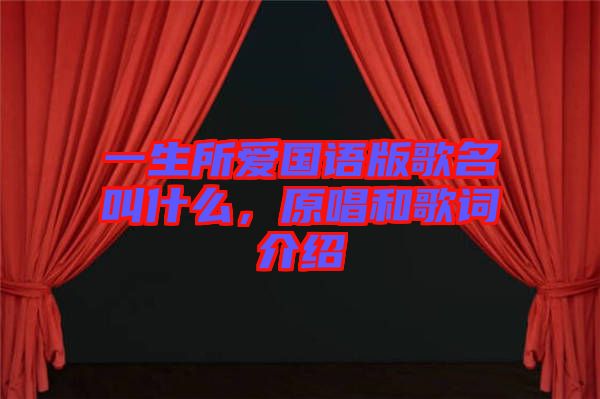 一生所爱国语版歌名叫什么，原唱和歌词介绍